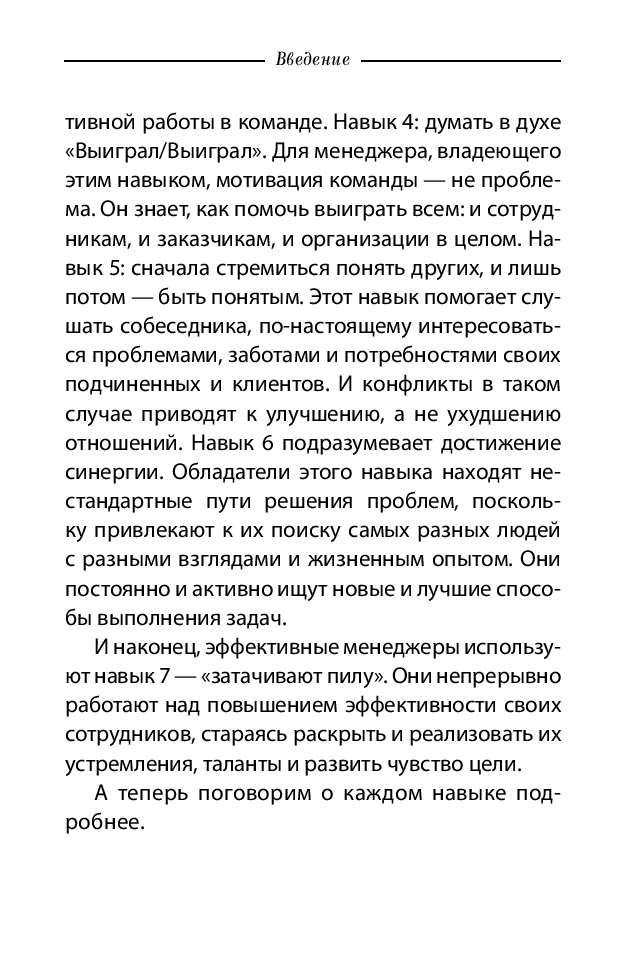 Введение

тивной работы в команде. Навык 4: думать в духе «Выиграл/Выиграл». Для менеджера, владеющего этим навыком, мотивация команды — не проблема. Он знает, как помочь выиграть всем: и сотрудникам, и заказчикам, и организации в целом. Навык 5: сначала стремиться понять других, и лишь потом — быть понятым. Этот навык помогает слушать собеседника, по-настоящему интересоваться проблемами, заботами и потребностями своих подчиненных и клиентов. И конфликты в таком случае приводят к улучшению, а не ухудшению отношений. Навык 6 подразумевает достижение синергии. Обладатели этого навыка находят нестандартные пути решения проблем, поскольку привлекают к их поиску самых разных людей с разными взглядами и жизненным опытом. Они постоянно и активно ищут новые и лучшие способы выполнения задач.

И наконец, эффективные менеджеры используют навык 7 — «затачивают пилу». Они непрерывно работают над повышением эффективности своих сотрудников, стараясь раскрыть и реализовать их устремления, таланты и развить чувство цели.

А теперь поговорим о каждом навыке подробнее.